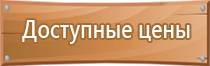 Доступные цены